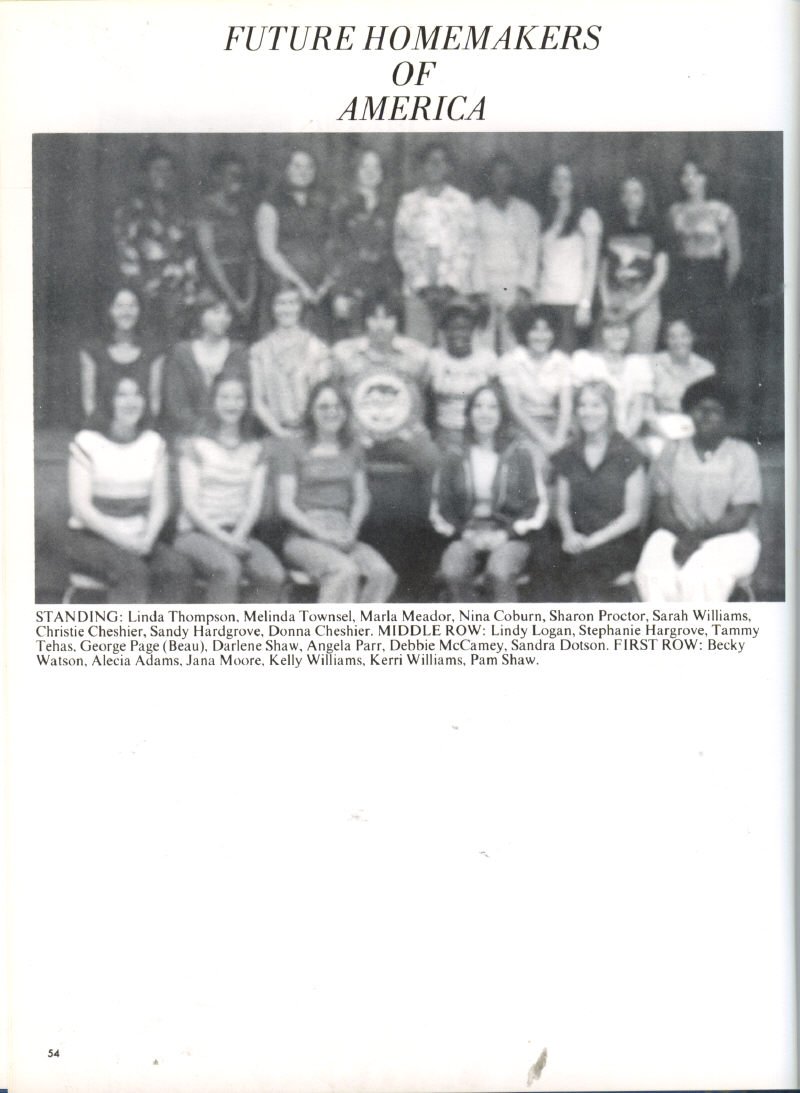 FUTURE HOMEMAKERS
OF
AMERICA

STANDING: Linda Thompson, Melinda Townsel, Marla Meador, Nina Coburn, Sharon Proctor, Sarah Williams, Christie Cheshier, Sandy Hardgrove, Donna Cheshier. MIDDLE ROW: Lindy Logan, Stephanie Hargrove, Tammy Tehas, George Page (Beau), Darlene Shaw, Angela Parr, Debbie McCamey, Sandra Dotson. FIRST ROW: Becky Watson, Alecia Adams, Jana Moore, Kelly Williams, Kerri Williams, Pam Shaw.

54